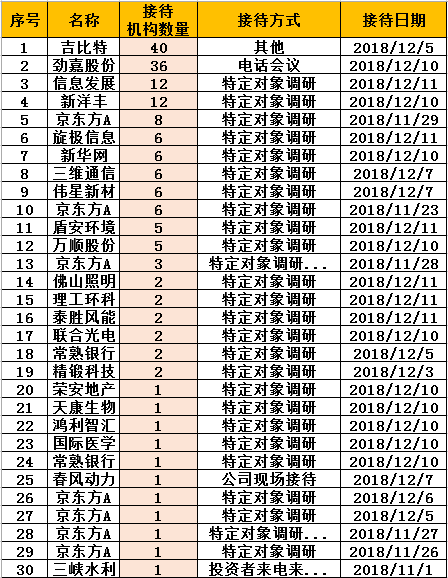 | 序号 | 名称 | 接待机构数量 | 接待方式 | 接待日期 |
|---|---|---|---|---|
| 1 | 吉比特 | 40 | 其他 | 2018/12/5 |
| 2 | 劲嘉股份 | 36 | 电话会议 | 2018/12/10 |
| 3 | 信息发展 | 12 | 特定对象调研 | 2018/12/11 |
| 4 | 新洋丰 | 12 | 特定对象调研 | 2018/12/10 |
| 5 | 京东方A | 8 | 特定对象调研 | 2018/11/29 |
| 6 | 旋极信息 | 6 | 特定对象调研 | 2018/12/11 |
| 7 | 新华网 | 6 | 特定对象调研 | 2018/12/10 |
| 8 | 三维通信 | 6 | 特定对象调研 | 2018/12/7 |
| 9 | 伟星新材 | 6 | 特定对象调研 | 2018/12/7 |
| 10 | 京东方A | 6 | 特定对象调研 | 2018/11/23 |
| 11 | 盾安环境 | 5 | 特定对象调研 | 2018/12/11 |
| 12 | 万顺股份 | 5 | 特定对象调研 | 2018/12/10 |
| 13 | 京东方A | 3 | 特定对象调研... | 2018/11/28 |
| 14 | 佛山照明 | 2 | 特定对象调研 | 2018/12/11 |
| 15 | 理工环科 | 2 | 特定对象调研 | 2018/12/11 |
| 16 | 泰胜风能 | 2 | 特定对象调研 | 2018/12/11 |
| 17 | 联合光电 | 2 | 特定对象调研 | 2018/12/10 |
| 18 | 常熟银行 | 2 | 特定对象调研 | 2018/12/5 |
| 19 | 精锻科技 | 2 | 特定对象调研 | 2018/12/3 |
| 20 | 荣安地产 | 1 | 特定对象调研 | 2018/12/10 |
| 21 | 天康生物 | 1 | 特定对象调研 | 2018/12/10 |
| 22 | 鸿利智汇 | 1 | 特定对象调研 | 2018/12/10 |
| 23 | 国际医学 | 1 | 特定对象调研 | 2018/12/10 |
| 24 | 常熟银行 | 1 | 特定对象调研 | 2018/12/10 |
| 25 | 春风动力 | 1 | 公司现场接待 | 2018/12/7 |
| 26 | 京东方A | 1 | 特定对象调研 | 2018/12/6 |
| 27 | 京东方A | 1 | 特定对象调研 | 2018/12/5 |
| 28 | 京东方A | 1 | 特定对象调研... | 2018/11/27 |
| 29 | 京东方A | 1 | 特定对象调研 | 2018/11/26 |
| 30 | 三峡水利 | 1 | 投资者来电来... | 2018/11/1 |